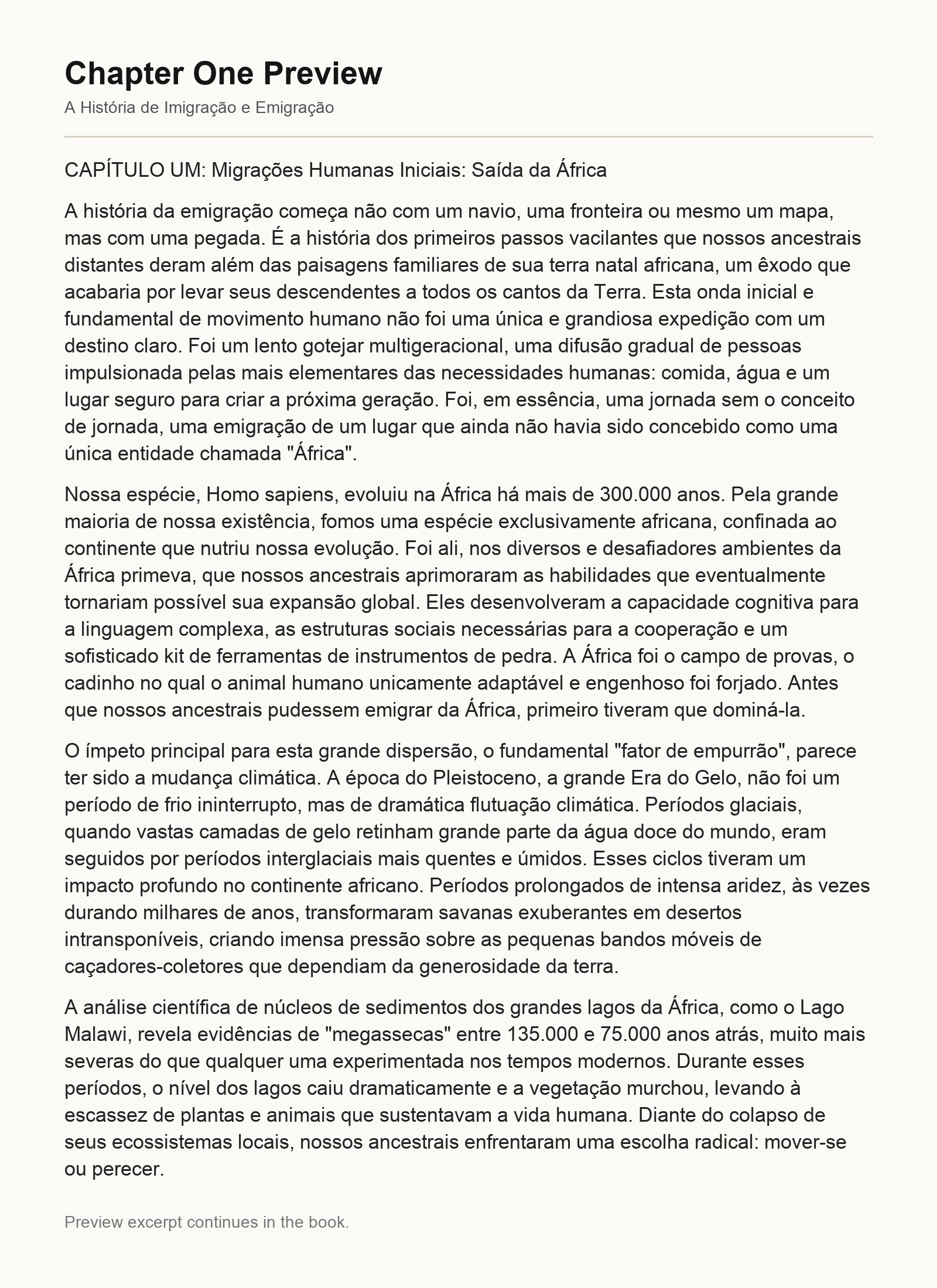 Chapter One Preview

A História de Imigração e Emigração

CAPÍTULO UM: Migrações Humanas Iniciais: Saída da África

A história da emigração começa não com um navio, uma fronteira ou mesmo um mapa, mas com uma pegada. É a história dos primeiros passos vacilantes que nossos ancestrais distantes deram além das paisagens familiares de sua terra natal africana, um êxodo que acabaria por levar seus descendentes a todos os cantos da Terra. Esta onda inicial e fundamental de movimento humano não foi uma única e grandiosa expedição com um destino claro. Foi um lento gotejar multigeracional, uma difusão gradual de pessoas impulsionada pelas mais elementares das necessidades humanas: comida, água e um lugar seguro para criar a próxima geração. Foi, em essência, uma jornada sem o conceito de jornada, uma emigração de um lugar que ainda não havia sido concebido como uma única entidade chamada "África".

Nossa espécie, Homo sapiens, evoluiu na África há mais de 300.000 anos. Pela grande maioria de nossa existência, fomos uma espécie exclusivamente africana, confinada ao continente que nutriu nossa evolução. Foi ali, nos diversos e desafiadores ambientes da África primeva, que nossos ancestrais aprimoraram as habilidades que eventualmente tornariam possível sua expansão global. Eles desenvolveram a capacidade cognitiva para a linguagem complexa, as estruturas sociais necessárias para a cooperação e um sofisticado kit de ferramentas de instrumentos de pedra. A África foi o campo de provas, o cadinho no qual o animal humano unicamente adaptável e engenhoso foi forjado. Antes que nossos ancestrais pudessem emigrar da África, primeiro tiveram que dominá-la.

O ímpeto principal para esta grande dispersão, o fundamental "fator de empurrão", parece ter sido a mudança climática. A época do Pleistoceno, a grande Era do Gelo, não foi um período de frio ininterrupto, mas de dramática flutuação climática. Períodos glaciais, quando vastas camadas de gelo retinham grande parte da água doce do mundo, eram seguidos por períodos interglaciais mais quentes e úmidos. Esses ciclos tiveram um impacto profundo no continente africano. Períodos prolongados de intensa aridez, às vezes durando milhares de anos, transformaram savanas exuberantes em desertos intransponíveis, criando imensa pressão sobre as pequenas bandos móveis de caçadores-coletores que dependiam da generosidade da terra.

A análise científica de núcleos de sedimentos dos grandes lagos da África, como o Lago Malawi, revela evidências de "megassecas" entre 135.000 e 75.000 anos atrás, muito mais severas do que qualquer uma experimentada nos tempos modernos. Durante esses períodos, o nível dos lagos caiu dramaticamente e a vegetação murchou, levando à escassez de plantas e animais que sustentavam a vida humana. Diante do colapso de seus ecossistemas locais, nossos ancestrais enfrentaram uma escolha radical: mover-se ou perecer.

Preview excerpt continues in the book.